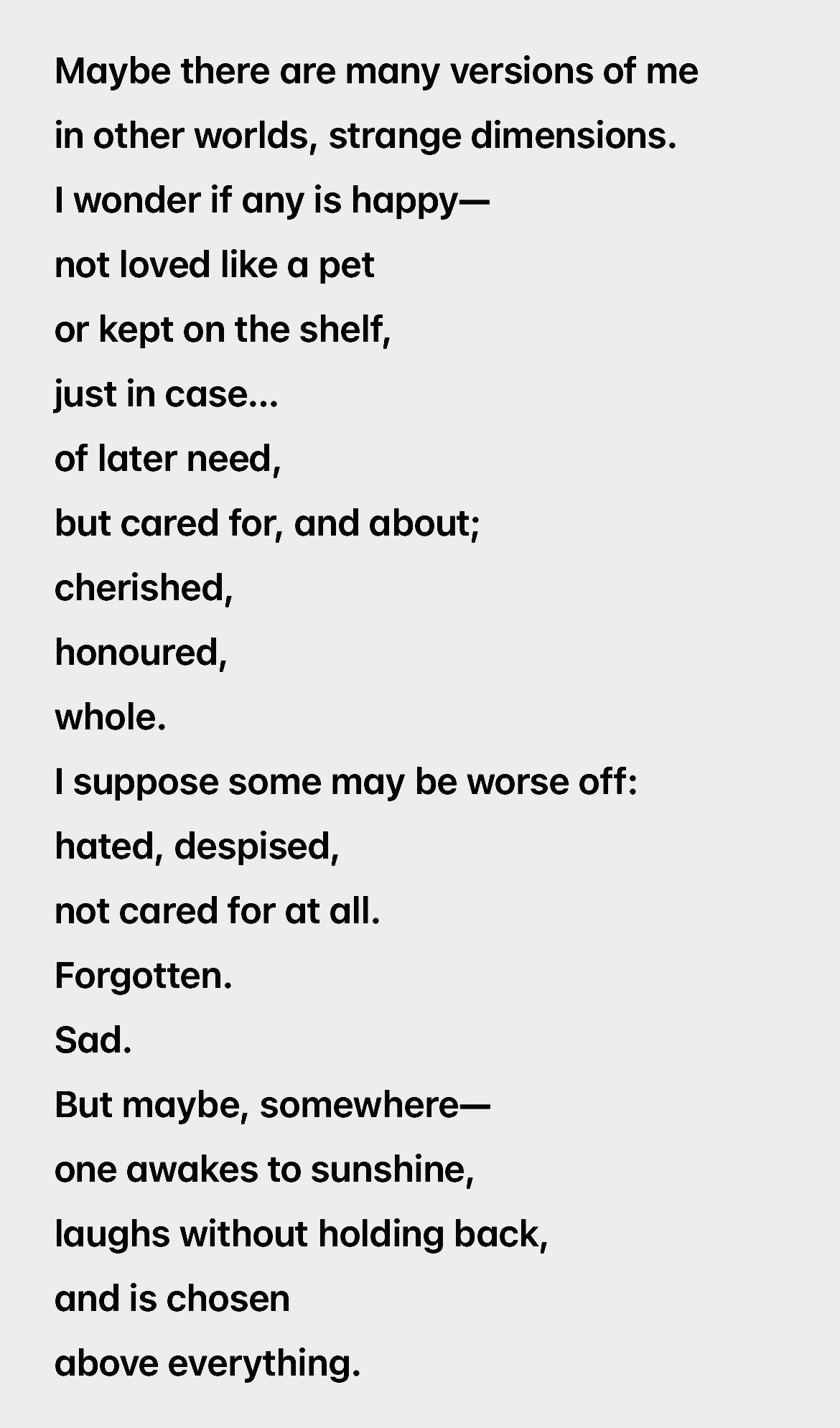 Maybe there are many versions of me
in other worlds, strange dimensions.
I wonder if any is happy—
not loved like a pet
or kept on the shelf,
just in case...
of later need,
but cared for, and about;
cherished,
honoured,
whole.
I suppose some may be worse off:
hated, despised,
not cared for at all.
Forgotten.
Sad.
But maybe, somewhere—
one awakes to sunshine,
laughs without holding back,
and is chosen
above everything.